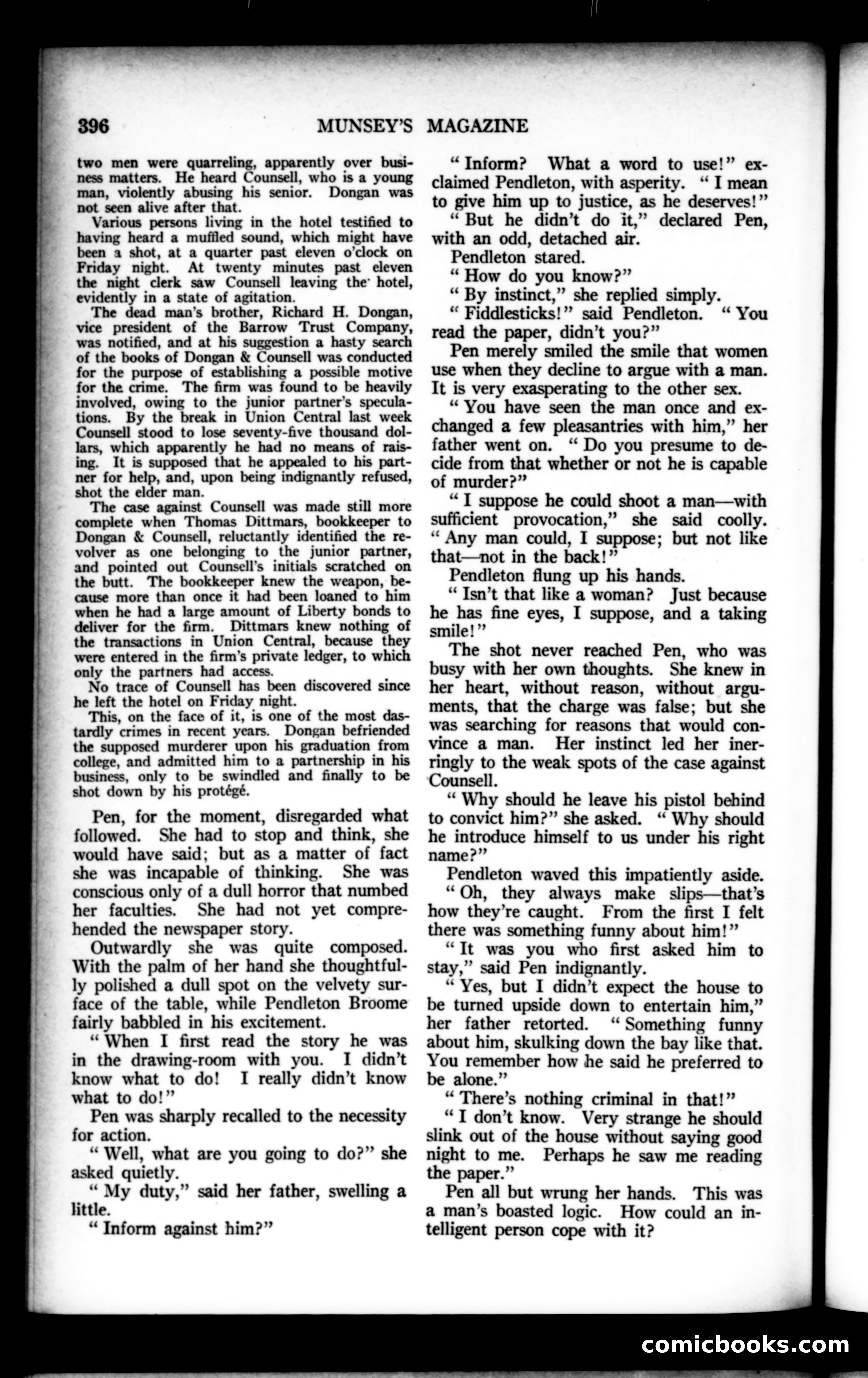 396 MUNSEY'S MAGAZINE

two men were quarreling, apparently over business matters. He heard Counsell, who is a young man, violently abusing his senior. Dongan was not seen alive after that.

Various persons living in the hotel testified to having heard a muffled sound, which might have been a shot, at a quarter past eleven o'clock on Friday night. At twenty minutes past eleven the night clerk saw Counsell leaving the hotel, evidently in a state of agitation.

The dead man's brother, Richard H. Dongan, vice president of the Barrow Trust Company, was notified, and at his suggestion a hasty search of the books of Dongan & Counsell was conducted for the purpose of establishing a possible motive for the crime. The firm was found to be heavily involved, owing to the junior partner's speculations. By the break in Union Central last week Counsell stood to lose seventy-five thousand dollars, which apparently he had no means of raising. It is supposed that he appealed to his partner for help, and, upon being indignantly refused, shot the elder man.

The case against Counsell was made still more complete when Thomas Dittmars, bookkeeper to Dongan & Counsell, reluctantly identified the revolver as one belonging to the junior partner, and pointed out Counsell's initials scratched on the butt. The bookkeeper knew the weapon, because more than once it had been loaned to him when he had a large amount of Liberty bonds to deliver for the firm. Dittmars knew nothing of the transactions in Union Central, because they were entered in the firm's private ledger, to which only the partners had access.

No trace of Counsell has been discovered since he left the hotel on Friday night.

This, on the face of it, is one of the most dastardly crimes in recent years. Dongan befriended the supposed murderer upon his graduation from college, and admitted him to a partnership in his business, only to be swindled and finally to be shot down by his protégé.

Pen, for the moment, disregarded what followed. She had to stop and think, she would have said; but as a matter of fact she was incapable of thinking. She was conscious only of a dull horror that numbed her faculties. She had not yet comprehended the newspaper story.

Outwardly she was quite composed. With the palm of her hand she thoughtfully polished a dull spot on the velvety surface of the table, while Pendleton Broome fairly babbled in his excitement.

"When I first read the story he was in the drawing-room with you. I didn't know what to do! I really didn't know what to do!"

Pen was sharply recalled to the necessity for action.

"Well, what are you going to do?" she asked quietly.

"My duty," said her father, swelling a little.

"Inform against him?"

"Inform? What a word to use!" exclaimed Pendleton, with asperity. "I mean to give him up to justice, as he deserves!"

"But he didn't do it," declared Pen, with an odd, detached air.

Pendleton stared.

"How do you know?"

"By instinct," she replied simply.

"Fiddlesticks!" said Pendleton. "You read the paper, didn't you?"

Pen merely smiled the smile that women use when they decline to argue with a man. It is very exasperating to the other sex.

"You have seen the man once and exchanged a few pleasantries with him," her father went on. "Do you presume to decide from that whether or not he is capable of murder?"

"I suppose he could shoot a man—with sufficient provocation," she said coolly. "Any man could, I suppose; but not like that—not in the back!"

Pendleton flung up his hands.

"Isn't that like a woman? Just because he has fine eyes, I suppose, and a taking smile!"

The shot never reached Pen, who was busy with her own thoughts. She knew in her heart, without reason, without arguments, that the charge was false; but she was searching for reasons that would convince a man. Her instinct led her inerringly to the weak spots of the case against Counsell.

"Why should he leave his pistol behind to convict him?" she asked. "Why should he introduce himself to us under his right name?"

Pendleton waved this impatiently aside.

"Oh, they always make slips—that's how they're caught. From the first I felt there was something funny about him!"

"It was you who first asked him to stay," said Pen indignantly.

"Yes, but I didn't expect the house to be turned upside down to entertain him," her father retorted. "Something funny about him, skulking down the bay like that. You remember how he said he preferred to be alone."

"There's nothing criminal in that!"

"I don't know. Very strange he should slink out of the house without saying good night to me. Perhaps he saw me reading the paper."

Pen all but wrung her hands. This was a man's boasted logic. How could an intelligent person cope with it?

comicbooks.com